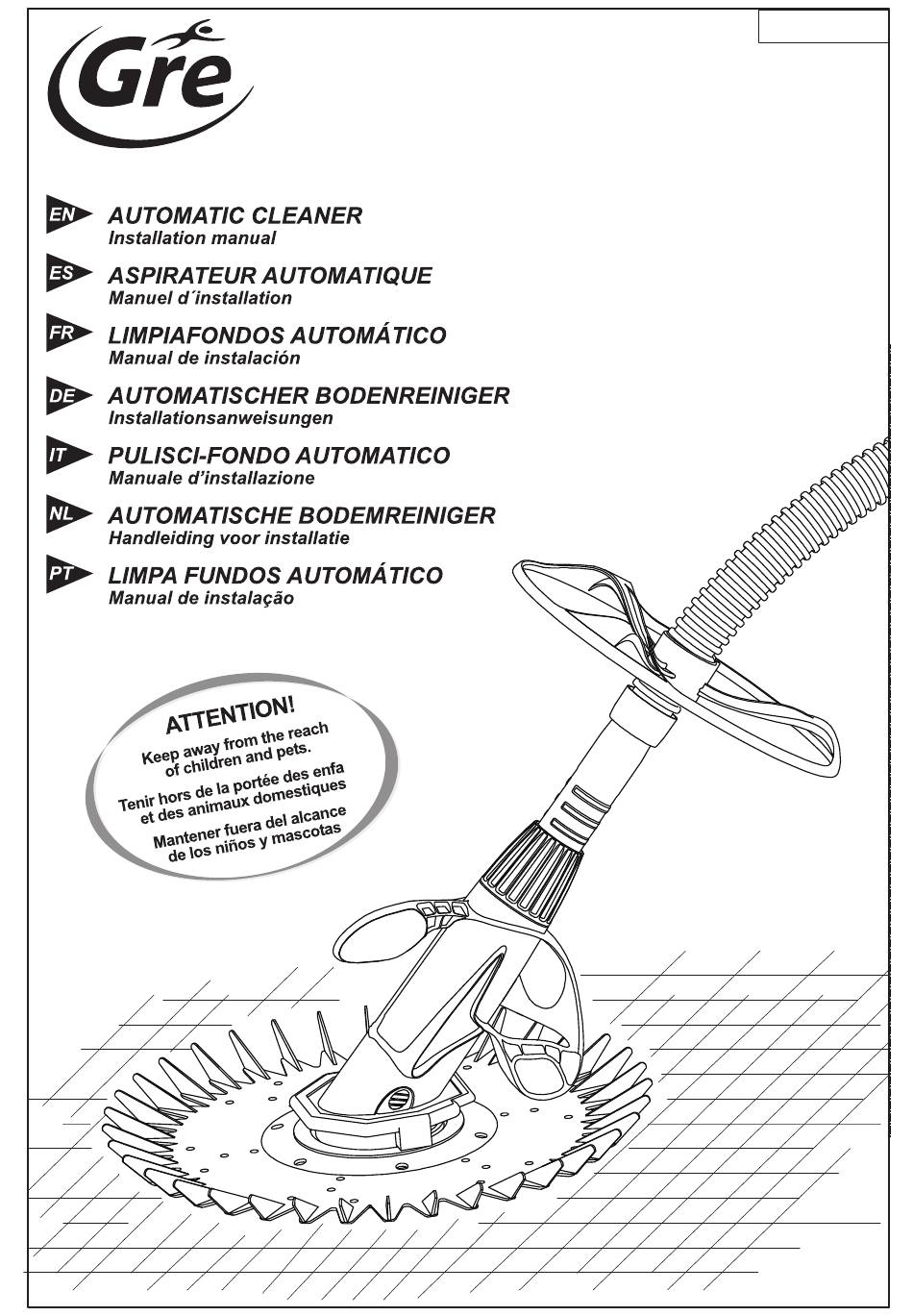 Gre

EN AUTOMATIC CLEANER
Installation manual

ES ASPIRATEUR AUTOMATIQUE
Manuel d´installation

FR LIMPIAFONDOS AUTOMÁTICO
Manual de instalación

DE AUTOMATISCHER BODENREINIGER
Installationsanweisungen

IT PULISCI-FONDO AUTOMATICO
Manuale d'installazione

NL AUTOMATISCHE BODEMREINIGER
Handleiding voor installatie

PT LIMPA FUNDOS AUTOMÁTICO
Manual de instalação

ATTENTION!
Keep away from the reach of children and pets.
Tenir hors de la portée des enfa et des animaux domestiques
Mantener fuera del alcance de los niños y mascotas